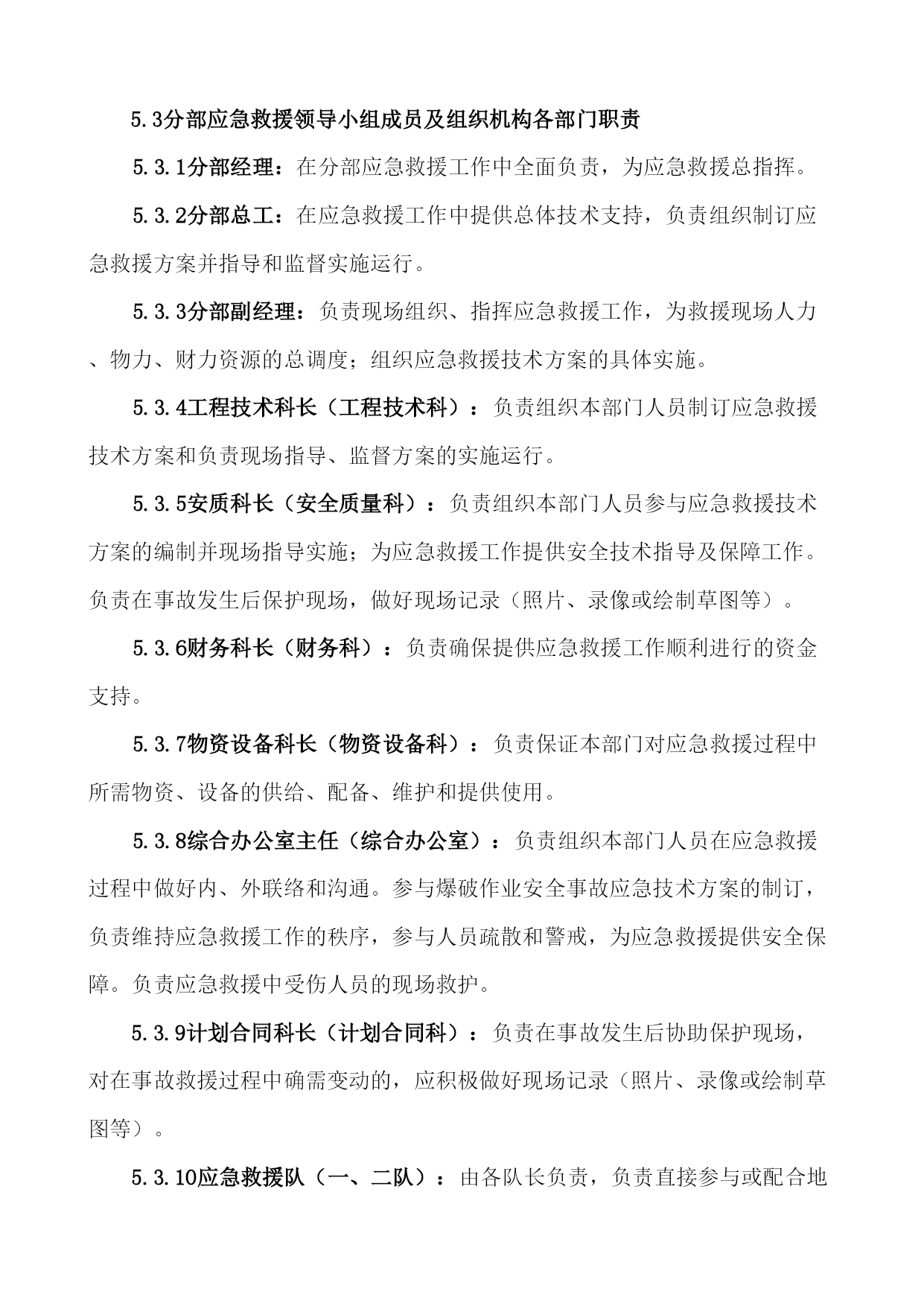 5.3分部应急救援领导小组成员及组织机构各部门职责

5.3.1分部经理：在分部应急救援工作中全面负责，为应急救援总指挥。

5.3.2分部总工：在应急救援工作中提供总体技术支持，负责组织制订应急救援方案并指导和监督实施运行。

5.3.3分部副经理：负责现场组织、指挥应急救援工作，为救援现场人力、物力、财力资源的总调度；组织应急救援技术方案的具体实施。

5.3.4工程技术科长（工程技术科）：负责组织本部门人员制订应急救援技术方案和负责现场指导、监督方案的实施运行。

5.3.5安质科长（安全质量科）：负责组织本部门人员参与应急救援技术方案的编制并现场指导实施；为应急救援工作提供安全技术指导及保障工作。负责在事故发生后保护现场，做好现场记录（照片、录像或绘制草图等）。

5.3.6财务科长（财务科）：负责确保提供应急救援工作顺利进行的资金支持。

5.3.7物资设备科长（物资设备科）：负责保证本部门对应急救援过程中所需物资、设备的供给、配备、维护和提供使用。

5.3.8综合办公室主任（综合办公室）：负责组织本部门人员在应急救援过程中做好内、外联络和沟通。参与爆破作业安全事故应急技术方案的制订，负责维持应急救援工作的秩序，参与人员疏散和警戒，为应急救援提供安全保障。负责应急救援中受伤人员的现场救护。

5.3.9计划合同科长（计划合同科）：负责在事故发生后协助保护现场，对在事故救援过程中确需变动的，应积极做好现场记录（照片、录像或绘制草图等）。

5.3.10应急救援队（一、二队）：由各队长负责，负责直接参与或配合地